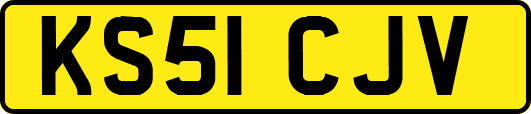 KS51 CJV